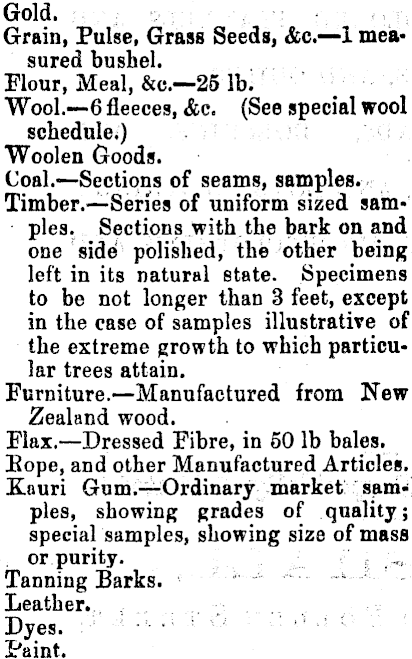 Gold.

Grain, Pulse, Grass Seeds, &c.—1 measured bushel.

Flour, Meal, &c.—25 lb.

Wool.—6 fleeces, &c. (See special wool schedule.)

Woolen Goods.

Coal.—Sections of seams, samples.

Timber.—Series of uniform sized samples. Sections with the bark on and one side polished, the other being left in its natural state. Specimens to be not longer than 3 feet, except in the case of samples illustrative of the extreme growth to which particular trees attain.

Furniture.—Manufactured from New Zealand wood.

Flax.—Dressed Fibre, in 50 lb bales.

Rope, and other Manufactured Articles.

Kauri Gum.—Ordinary market samples, showing grades of quality; special samples, showing size of mass or purity.

Tanning Barks.

Leather.

Dyes.

Paint.